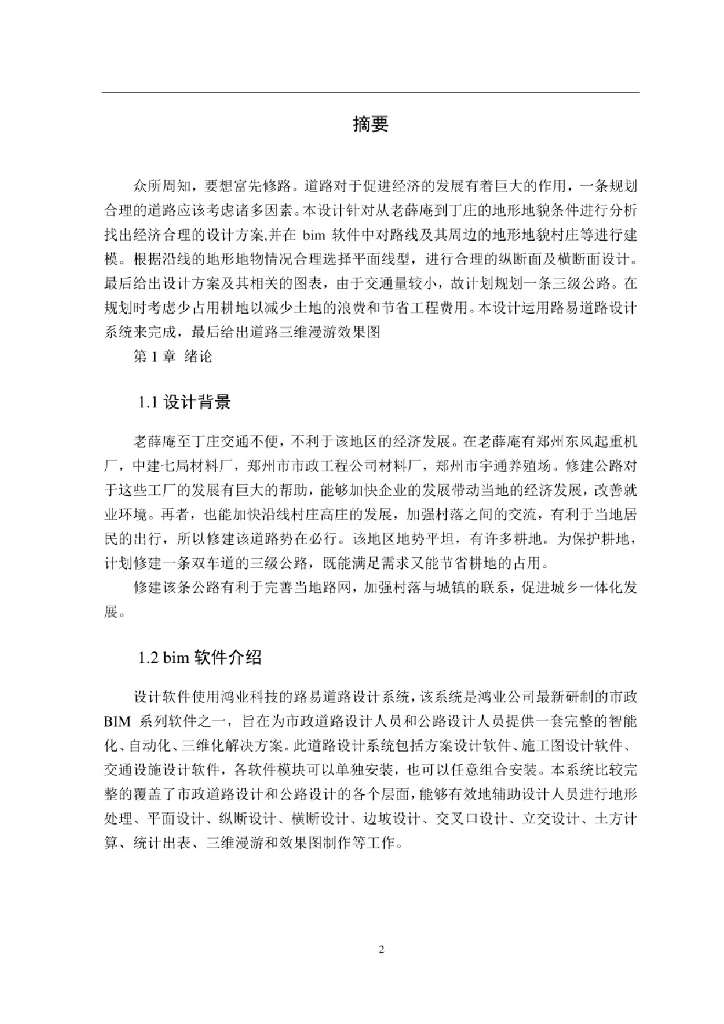 摘要

众所周知，要想富先修路。道路对于促进经济的发展有着巨大的作用，一条规划合理的道路应该考虑诸多因素。本设计针对从老薛庵到丁庄的地形地貌条件进行分析找出经济合理的设计方案,并在 bim 软件中对路线及其周边的地形地貌村庄等进行建模。根据沿线的地形地物情况合理选择平面线型，进行合理的纵断面及横断面设计。最后给出设计方案及其相关的图表，由于交通量较小，故计划规划一条三级公路。在规划时考虑少占用耕地以减少土地的浪费和节省工程费用。本设计运用路易道路设计系统来完成，最后给出道路三维漫游效果图

第 1 章 绪论

1.1 设计背景

老薛庵至丁庄交通不便，不利于该地区的经济发展。在老薛庵有郑州东风起重机厂，中建七局材料厂，郑州市市政工程公司材料厂，郑州市宇通养殖场。修建公路对于这些工厂的发展有巨大的帮助，能够加快企业的发展带动当地的经济发展，改善就业环境。再者，也能加快沿线村庄高庄的发展，加强村落之间的交流，有利于当地居民的出行，所以修建该道路势在必行。该地区地势平坦，有许多耕地。为保护耕地，计划修建一条双车道的三级公路，既能满足需求又能节省耕地的占用。

修建该条公路有利于完善当地路网，加强村落与城镇的联系，促进城乡一体化发展。

1.2 bim 软件介绍

设计软件使用鸿业科技的路易道路设计系统，该系统是鸿业公司最新研制的市政 BIM 系列软件之一，旨在为市政道路设计人员和公路设计人员提供一套完整的智能化、自动化、三维化解决方案。此道路设计系统包括方案设计软件、施工图设计软件、交通设施设计软件，各软件模块可以单独安装，也可以任意组合安装。本系统比较完整的覆盖了市政道路设计和公路设计的各个层面，能够有效地辅助设计人员进行地形处理、平面设计、纵断设计、横断设计、边坡设计、交叉口设计、立交设计、土方计算、统计出表、三维漫游和效果图制作等工作。

2